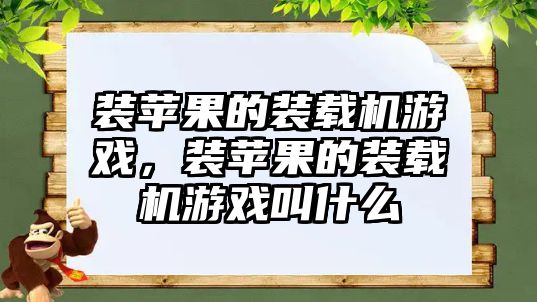 装苹果的装载机游戏，装苹果的装载机游戏叫什么